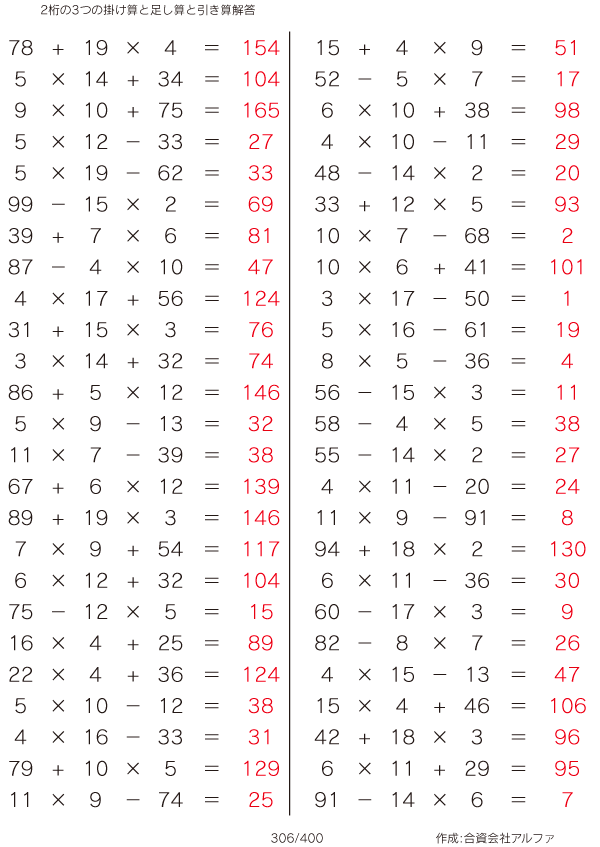 2桁の3つの掛け算と足し算と引き算解答

$78 + 19 \times 4 = 154$
$5 \times 14 + 34 = 104$
$9 \times 10 + 75 = 165$
$5 \times 12 - 33 = 27$
$5 \times 19 - 62 = 33$
$99 - 15 \times 2 = 69$
$39 + 7 \times 6 = 81$
$87 - 4 \times 10 = 47$
$4 \times 17 + 56 = 124$
$31 + 15 \times 3 = 76$
$3 \times 14 + 32 = 74$
$86 + 5 \times 12 = 146$
$5 \times 9 - 13 = 32$
$11 \times 7 - 39 = 38$
$67 + 6 \times 12 = 139$
$89 + 19 \times 3 = 146$
$7 \times 9 + 54 = 117$
$6 \times 12 + 32 = 104$
$75 - 12 \times 5 = 15$
$16 \times 4 + 25 = 89$
$22 \times 4 + 36 = 124$
$5 \times 10 - 12 = 38$
$4 \times 16 - 33 = 31$
$79 + 10 \times 5 = 129$
$11 \times 9 - 74 = 25$

$15 + 4 \times 9 = 51$
$52 - 5 \times 7 = 17$
$6 \times 10 + 38 = 98$
$4 \times 10 - 11 = 29$
$48 - 14 \times 2 = 20$
$33 + 12 \times 5 = 93$
$10 \times 7 - 68 = 2$
$10 \times 6 + 41 = 101$
$3 \times 17 - 50 = 1$
$5 \times 16 - 61 = 19$
$8 \times 5 - 36 = 4$
$56 - 15 \times 3 = 11$
$58 - 4 \times 5 = 38$
$55 - 14 \times 2 = 27$
$4 \times 11 - 20 = 24$
$11 \times 9 - 91 = 8$
$94 + 18 \times 2 = 130$
$6 \times 11 - 36 = 30$
$60 - 17 \times 3 = 9$
$82 - 8 \times 7 = 26$
$4 \times 15 - 13 = 47$
$15 \times 4 + 46 = 106$
$42 + 18 \times 3 = 96$
$6 \times 11 + 29 = 95$
$91 - 14 \times 6 = 7$

306/400

作成:合資会社アルファ